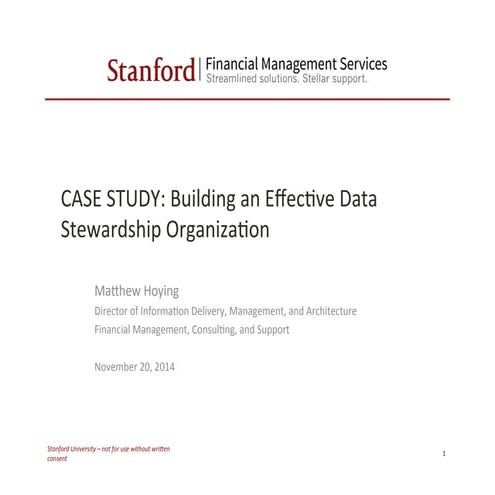 Stanford | Financial Management Services
Streamlined solutions. Stellar support.

CASE STUDY: Building an Effective Data Stewardship Organization

Matthew Hoying
Director of Information Delivery, Management, and Architecture
Financial Management, Consulting, and Support

November 20, 2014

Stanford University – not for use without written consent

1